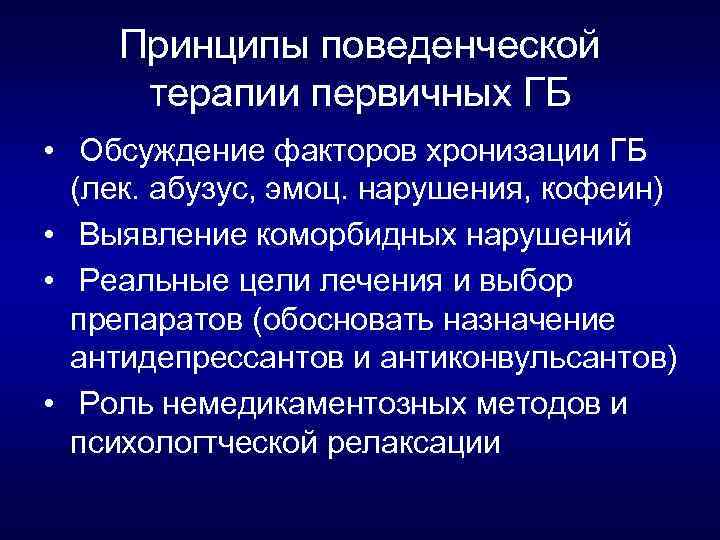 Принципы поведенческой терапии первичных ГБ

• Обсуждение факторов хронизации ГБ (лек. абузус, эмоц. нарушения, кофеин)
• Выявление коморбидных нарушений
• Реальные цели лечения и выбор препаратов (обосновать назначение антидепрессантов и антиконвульсантов)
• Роль немедикаментозных методов и психологтческой релаксации